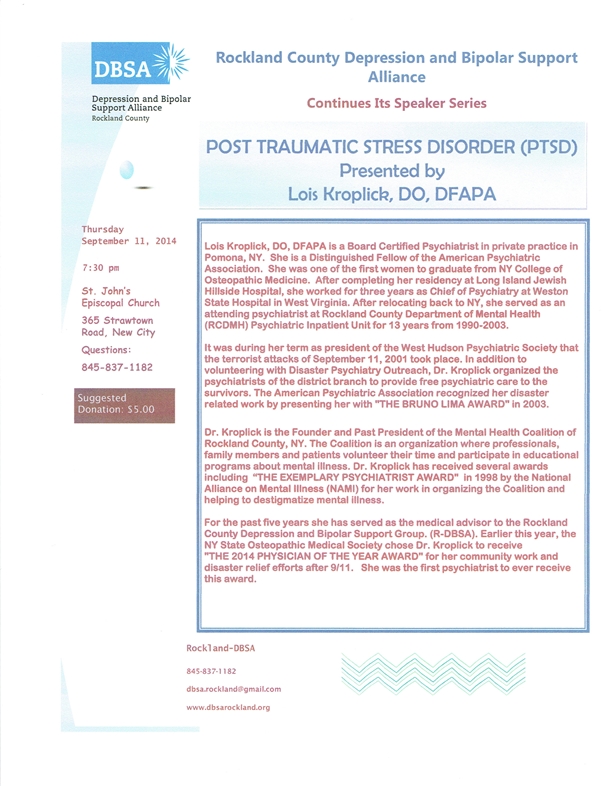 DBSA

Depression and Bipolar Support Alliance
Rockland County

Rockland County Depression and Bipolar Support Alliance

Continues Its Speaker Series

POST TRAUMATIC STRESS DISORDER (PTSD)
Presented by
Lois Kroplick, DO, DFAPA

Thursday
September 11, 2014

7:30 pm

St. John's Episcopal Church

365 Strawtown Road, New City

Questions:

845-837-1182

Suggested Donation: $5.00

Lois Kroplick, DO, DFAPA is a Board Certified Psychiatrist in private practice in Pomona, NY. She is a Distinguished Fellow of the American Psychiatric Association. She was one of the first women to graduate from NY College of Osteopathic Medicine. After completing her residency at Long Island Jewish Hillside Hospital, she worked for three years as Chief of Psychiatry at Weston State Hospital in West Virginia. After relocating back to NY, she served as an attending psychiatrist at Rockland County Department of Mental Health (RCDMH) Psychiatric Inpatient Unit for 13 years from 1990-2003.

It was during her term as president of the West Hudson Psychiatric Society that the terrorist attacks of September 11, 2001 took place. In addition to volunteering with Disaster Psychiatry Outreach, Dr. Kroplick organized the psychiatrists of the district branch to provide free psychiatric care to the survivors. The American Psychiatric Association recognized her disaster related work by presenting her with "THE BRUNO LIMA AWARD" in 2003.

Dr. Kroplick is the Founder and Past President of the Mental Health Coalition of Rockland County, NY. The Coalition is an organization where professionals, family members and patients volunteer their time and participate in educational programs about mental illness. Dr. Kroplick has received several awards including "THE EXEMPLARY PSYCHIATRIST AWARD" in 1998 by the National Alliance on Mental Illness (NAMI) for her work in organizing the Coalition and helping to destigmatize mental illness.

For the past five years she has served as the medical advisor to the Rockland County Depression and Bipolar Support Group. (R-DBSA). Earlier this year, the NY State Osteopathic Medical Society chose Dr. Kroplick to receive "THE 2014 PHYSICIAN OF THE YEAR AWARD" for her community work and disaster relief efforts after 9/11. She was the first psychiatrist to ever receive this award.

Rockland-DBSA

845-837-1182

dbsa.rockland@gmail.com

www.dbsarockland.org